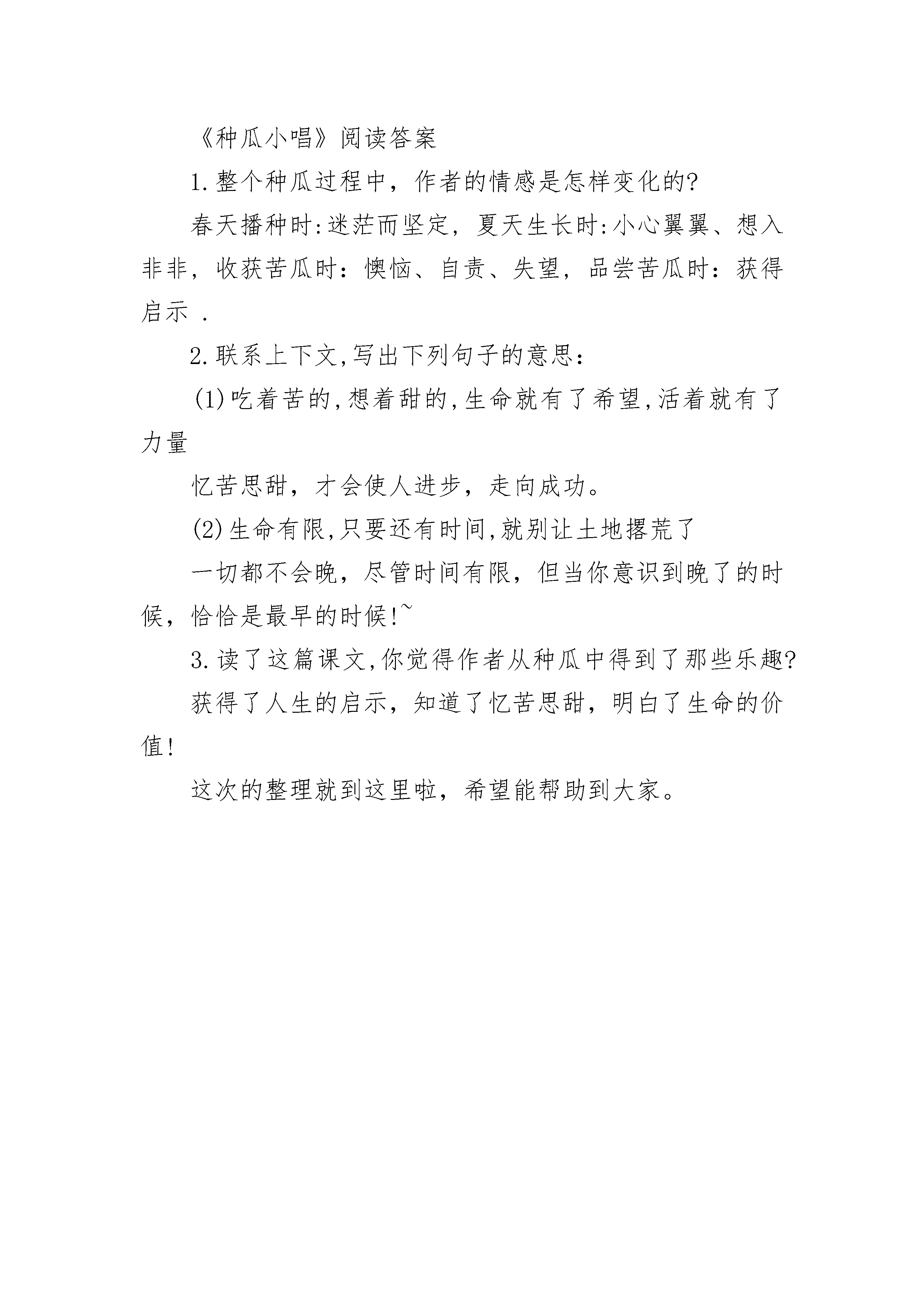 《种瓜小唱》阅读答案

1.整个种瓜过程中，作者的情感是怎样变化的?

春天播种时:迷茫而坚定，夏天生长时:小心翼翼、想入非非，收获苦瓜时：懊恼、自责、失望，品尝苦瓜时：获得启示 .

2.联系上下文,写出下列句子的意思：

(1)吃着苦的,想着甜的,生命就有了希望,活着就有了力量

忆苦思甜，才会使人进步，走向成功。

(2)生命有限,只要还有时间,就别让土地撂荒了

一切都不会晚，尽管时间有限，但当你意识到晚了的时候，恰恰是最早的时候!~

3.读了这篇课文,你觉得作者从种瓜中得到了那些乐趣?

获得了人生的启示，知道了忆苦思甜，明白了生命的价值!

这次的整理就到这里啦，希望能帮助到大家。